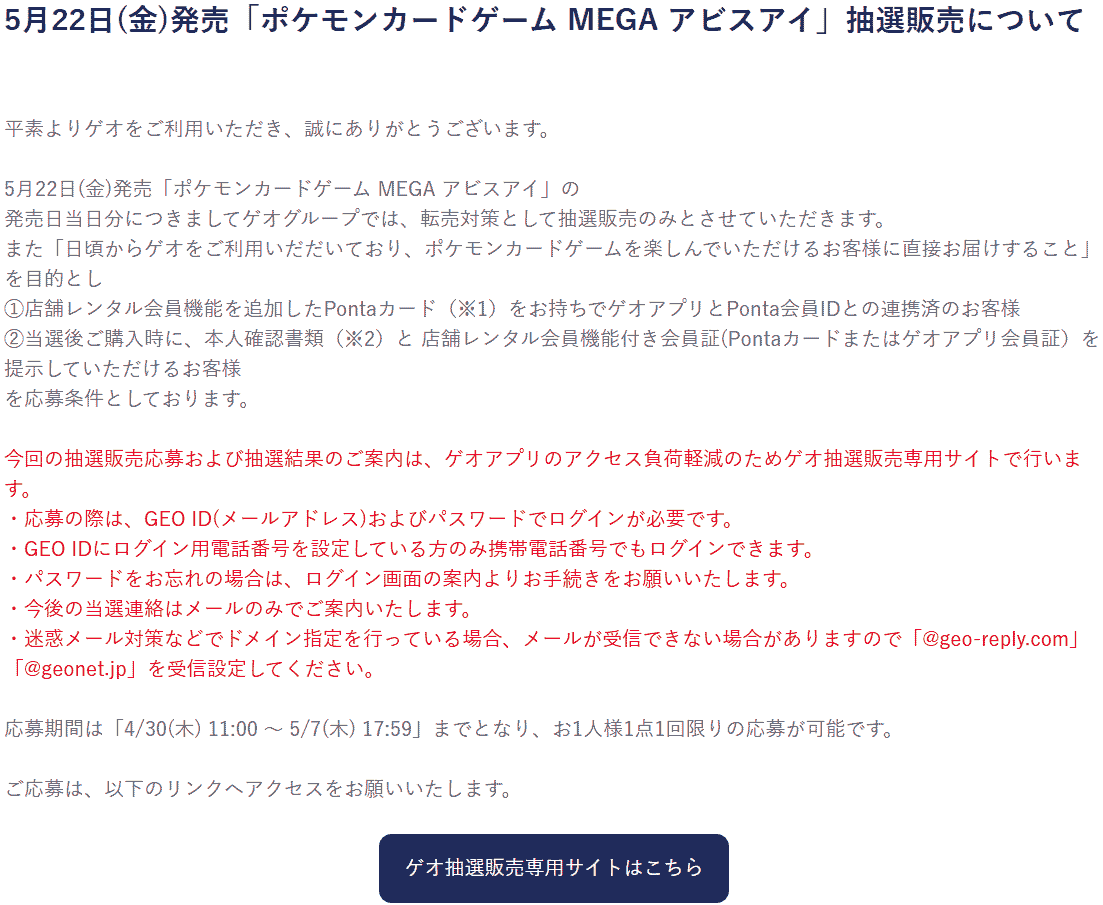 5月22日(金)発売「ポケモンカードゲーム MEGA アビスアイ」抽選販売について

平素よりゲオをご利用いただき、誠にありがとうございます。

5月22日(金)発売「ポケモンカードゲーム MEGA アビスアイ」の
発売日当日分につきましてゲオグループでは、転売対策として抽選販売のみとさせていただきます。
また「日頃からゲオをご利用いだだいており、ポケモンカードゲームを楽しんでいただけるお客様に直接お届けすること」を目的とし
①店舗レンタル会員機能を追加したPontaカード（※1）をお持ちでゲオアプリとPonta会員IDとの連携済のお客様
②当選後ご購入時に、本人確認書類（※2）と 店舗レンタル会員機能付き会員証(Pontaカードまたはゲオアプリ会員証）を提示していただけるお客様
を応募条件としております。

今回の抽選販売応募および抽選結果のご案内は、ゲオアプリのアクセス負荷軽減のためゲオ抽選販売専用サイトで行います。
・応募の際は、GEO ID(メールアドレス)およびパスワードでログインが必要です。
・GEO IDにログイン用電話番号を設定している方のみ携帯電話番号でもログインできます。
・パスワードをお忘れの場合は、ログイン画面の案内よりお手続きをお願いいたします。
・今後の当選連絡はメールのみでご案内いたします。
・迷惑メール対策などでドメイン指定を行っている場合、メールが受信できない場合がありますので「@geo-reply.com」「@geonet.jp」を受信設定してください。

応募期間は「4/30(木) 11:00 ～ 5/7(木) 17:59」までとなり、お1人様1点1回限りの応募が可能です。

ご応募は、以下のリンクへアクセスをお願いいたします。

ゲオ抽選販売専用サイトはこちら